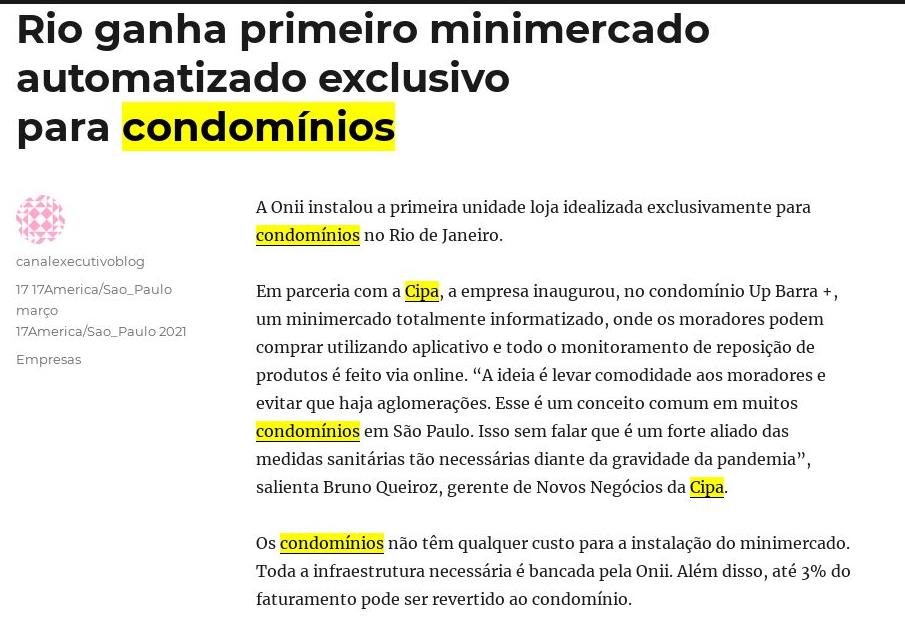 Rio ganha primeiro minimercado automatizado exclusivo para condomínios

canalexecutivoblog

17 17America/Sao_Paulo março 17America/Sao_Paulo 2021

Empresas

A Onii instalou a primeira unidade loja idealizada exclusivamente para condomínios no Rio de Janeiro.

Em parceria com a Cipa, a empresa inaugurou, no condomínio Up Barra +, um minimercado totalmente informatizado, onde os moradores podem comprar utilizando aplicativo e todo o monitoramento de reposição de produtos é feito via online. “A ideia é levar comodidade aos moradores e evitar que haja aglomerações. Esse é um conceito comum em muitos condomínios em São Paulo. Isso sem falar que é um forte aliado das medidas sanitárias tão necessárias diante da gravidade da pandemia”, salienta Bruno Queiroz, gerente de Novos Negócios da Cipa.

Os condomínios não têm qualquer custo para a instalação do minimercado. Toda a infraestrutura necessária é bancada pela Onii. Além disso, até 3% do faturamento pode ser revertido ao condomínio.